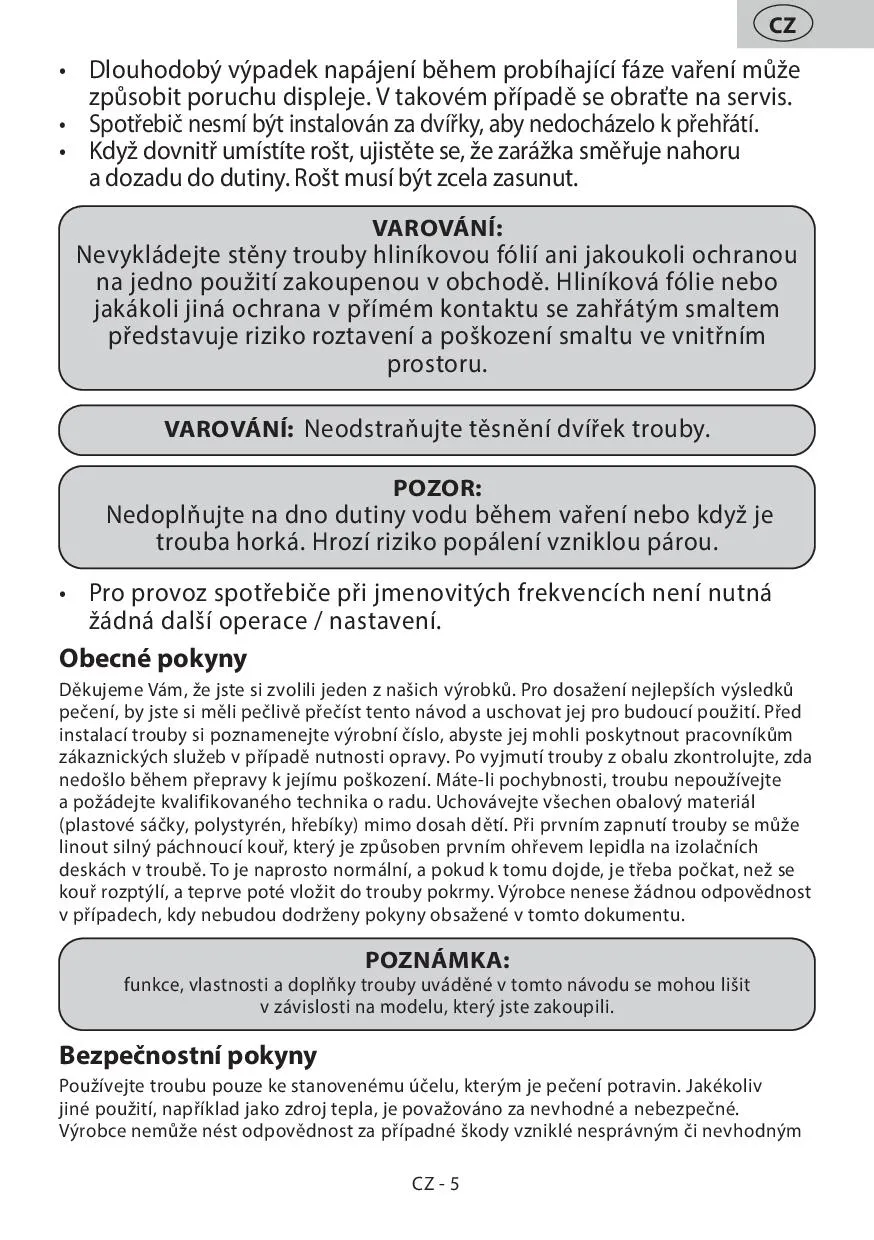 CZ

• Dlouhodobý výpadek napájení během probíhající fáze vaření může způsobit poruchu displeje. V takovém případě se obraťte na servis.
• Spotřebič nesmí být instalován za dvířky, aby nedocházelo k přehřátí.
• Když dovnitř umístíte rošt, ujistěte se, že zarážka směřuje nahoru a dozadu do dutiny. Rošt musí být zcela zasunut.

VAROVÁNÍ:
Nevykládejte stěny trouby hliníkovou fólií ani jakoukoli ochranou na jedno použití zakoupenou v obchodě. Hliníková fólie nebo jakákoli jiná ochrana v přímém kontaktu se zahřátým smaltem představuje riziko roztavení a poškození smaltu ve vnitřním prostoru.

VAROVÁNÍ: Neodstraňujte těsnění dvířek trouby.

POZOR:
Nedoplňujte na dno dutiny vodu během vaření nebo když je trouba horká. Hrozí riziko popálení vzniklou párou.

• Pro provoz spotřebiče při jmenovitých frekvencích není nutná žádná další operace / nastavení.

Obecné pokyny
Děkujeme Vám, že jste si zvolili jeden z našich výrobků. Pro dosažení nejlepších výsledků pečení, by jste si měli pečlivě přečíst tento návod a uschovat jej pro budoucí použití. Před instalací trouby si poznamenejte výrobní číslo, abyste jej mohli poskytnout pracovníkům zákaznických služeb v případě nutnosti opravy. Po vyjmutí trouby z obalu zkontrolujte, zda nedošlo během přepravy k jejímu poškození. Máte-li pochybnosti, troubu nepoužívejte a požádejte kvalifikovaného technika o radu. Uchovávejte všechen obalový materiál (plastové sáčky, polystyrén, hřebíky) mimo dosah dětí. Při prvním zapnutí trouby se může linout silný páchnoucí kouř, který je způsoben prvním ohřevem lepidla na izolačních deskách v troubě. To je naprosto normální, a pokud k tomu dojde, je třeba počkat, než se kouř rozptýlí, a teprve poté vložit do trouby pokrmy. Výrobce nenese žádnou odpovědnost v případech, kdy nebudou dodrženy pokyny obsažené v tomto dokumentu.

POZNÁMKA:
funkce, vlastnosti a doplňky trouby uváděné v tomto návodu se mohou lišit v závislosti na modelu, který jste zakoupili.

Bezpečnostní pokyny
Používejte troubu pouze ke stanovenému účelu, kterým je pečení potravin. Jakékoliv jiné použití, například jako zdroj tepla, je považováno za nevhodné a nebezpečné. Výrobce nemůže nést odpovědnost za případné škody vzniklé nesprávným či nevhodným

CZ - 5